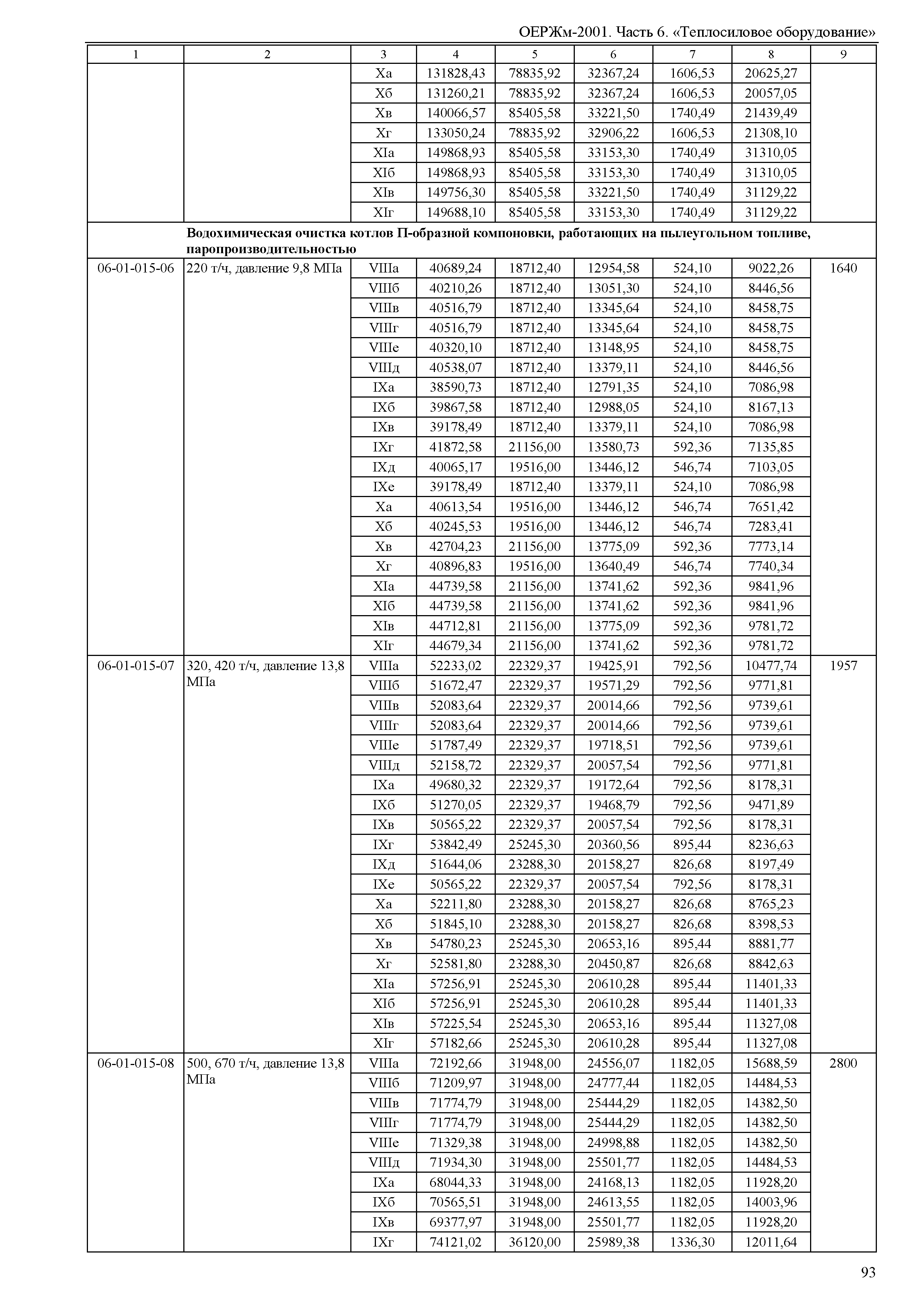 ОЕРЖм-2001. Часть 6. «Теплосиловое оборудование»

| 1 | 2 | 3 | 4 | 5 | 6 | 7 | 8 | 9 |
|---|---|---|---|---|---|---|---|---|
| | | Xа | 131828,43 | 78835,92 | 32367,24 | 1606,53 | 20625,27 | |
| | | Xб | 131260,21 | 78835,92 | 32367,24 | 1606,53 | 20057,05 | |
| | | Xв | 140066,57 | 85405,58 | 33221,50 | 1740,49 | 21439,49 | |
| | | Xг | 133050,24 | 78835,92 | 32906,22 | 1606,53 | 21308,10 | |
| | | XIа | 149868,93 | 85405,58 | 33153,30 | 1740,49 | 31310,05 | |
| | | XIб | 149868,93 | 85405,58 | 33153,30 | 1740,49 | 31310,05 | |
| | | XIв | 149756,30 | 85405,58 | 33221,50 | 1740,49 | 31129,22 | |
| | | XIг | 149688,10 | 85405,58 | 33153,30 | 1740,49 | 31129,22 | |
| | Водохимическая очистка котлов П-образной компоновки, работающих на пылеугольном топливе, паропроизводительностью | | | | | | | |
| 06-01-015-06 | 220 т/ч, давление 9,8 МПа | VIIIа | 40689,24 | 18712,40 | 12954,58 | 524,10 | 9022,26 | 1640 |
| | | VIIIб | 40210,26 | 18712,40 | 13051,30 | 524,10 | 8446,56 | |
| | | VIIIв | 40516,79 | 18712,40 | 13345,64 | 524,10 | 8458,75 | |
| | | VIIIг | 40516,79 | 18712,40 | 13345,64 | 524,10 | 8458,75 | |
| | | VIIIе | 40320,10 | 18712,40 | 13148,95 | 524,10 | 8458,75 | |
| | | VIIIд | 40538,07 | 18712,40 | 13379,11 | 524,10 | 8446,56 | |
| | | IXа | 38590,73 | 18712,40 | 12791,35 | 524,10 | 7086,98 | |
| | | IXб | 39867,58 | 18712,40 | 12988,05 | 524,10 | 8167,13 | |
| | | IXв | 39178,49 | 18712,40 | 13379,11 | 524,10 | 7086,98 | |
| | | IXг | 41872,58 | 21156,00 | 13580,73 | 592,36 | 7135,85 | |
| | | IXд | 40065,17 | 19516,00 | 13446,12 | 546,74 | 7103,05 | |
| | | IXе | 39178,49 | 18712,40 | 13379,11 | 524,10 | 7086,98 | |
| | | Xа | 40613,54 | 19516,00 | 13446,12 | 546,74 | 7651,42 | |
| | | Xб | 40245,53 | 19516,00 | 13446,12 | 546,74 | 7283,41 | |
| | | Xв | 42704,23 | 21156,00 | 13775,09 | 592,36 | 7773,14 | |
| | | Xг | 40896,83 | 19516,00 | 13640,49 | 546,74 | 7740,34 | |
| | | XIа | 44739,58 | 21156,00 | 13741,62 | 592,36 | 9841,96 | |
| | | XIб | 44739,58 | 21156,00 | 13741,62 | 592,36 | 9841,96 | |
| | | XIв | 44712,81 | 21156,00 | 13775,09 | 592,36 | 9781,72 | |
| | | XIг | 44679,34 | 21156,00 | 13741,62 | 592,36 | 9781,72 | |
| 06-01-015-07 | 320, 420 т/ч, давление 13,8 МПа | VIIIа | 52233,02 | 22329,37 | 19425,91 | 792,56 | 10477,74 | 1957 |
| | | VIIIб | 51672,47 | 22329,37 | 19571,29 | 792,56 | 9771,81 | |
| | | VIIIв | 52083,64 | 22329,37 | 20014,66 | 792,56 | 9739,61 | |
| | | VIIIг | 52083,64 | 22329,37 | 20014,66 | 792,56 | 9739,61 | |
| | | VIIIе | 51787,49 | 22329,37 | 19718,51 | 792,56 | 9739,61 | |
| | | VIIIд | 52158,72 | 22329,37 | 20057,54 | 792,56 | 9771,81 | |
| | | IXа | 49680,32 | 22329,37 | 19172,64 | 792,56 | 8178,31 | |
| | | IXб | 51270,05 | 22329,37 | 19468,79 | 792,56 | 9471,89 | |
| | | IXв | 50565,22 | 22329,37 | 20057,54 | 792,56 | 8178,31 | |
| | | IXг | 53842,49 | 25245,30 | 20360,56 | 895,44 | 8236,63 | |
| | | IXд | 51644,06 | 23288,30 | 20158,27 | 826,68 | 8197,49 | |
| | | IXе | 50565,22 | 22329,37 | 20057,54 | 792,56 | 8178,31 | |
| | | Xа | 52211,80 | 23288,30 | 20158,27 | 826,68 | 8765,23 | |
| | | Xб | 51845,10 | 23288,30 | 20158,27 | 826,68 | 8398,53 | |
| | | Xв | 54780,23 | 25245,30 | 20653,16 | 895,44 | 8881,77 | |
| | | Xг | 52581,80 | 23288,30 | 20450,87 | 826,68 | 8842,63 | |
| | | XIа | 57256,91 | 25245,30 | 20610,28 | 895,44 | 11401,33 | |
| | | XIб | 57256,91 | 25245,30 | 20610,28 | 895,44 | 11401,33 | |
| | | XIв | 57225,54 | 25245,30 | 20653,16 | 895,44 | 11327,08 | |
| | | XIг | 57182,66 | 25245,30 | 20610,28 | 895,44 | 11327,08 | |
| 06-01-015-08 | 500, 670 т/ч, давление 13,8 МПа | VIIIа | 72192,66 | 31948,00 | 24556,07 | 1182,05 | 15688,59 | 2800 |
| | | VIIIб | 71209,97 | 31948,00 | 24777,44 | 1182,05 | 14484,53 | |
| | | VIIIв | 71774,79 | 31948,00 | 25444,29 | 1182,05 | 14382,50 | |
| | | VIIIг | 71774,79 | 31948,00 | 25444,29 | 1182,05 | 14382,50 | |
| | | VIIIе | 71329,38 | 31948,00 | 24998,88 | 1182,05 | 14382,50 | |
| | | VIIIд | 71934,30 | 31948,00 | 25501,77 | 1182,05 | 14484,53 | |
| | | IXа | 68044,33 | 31948,00 | 24168,13 | 1182,05 | 11928,20 | |
| | | IXб | 70565,51 | 31948,00 | 24613,55 | 1182,05 | 14003,96 | |
| | | IXв | 69377,97 | 31948,00 | 25501,77 | 1182,05 | 11928,20 | |
| | | IXг | 74121,02 | 36120,00 | 25989,38 | 1336,30 | 12011,64 | |

93